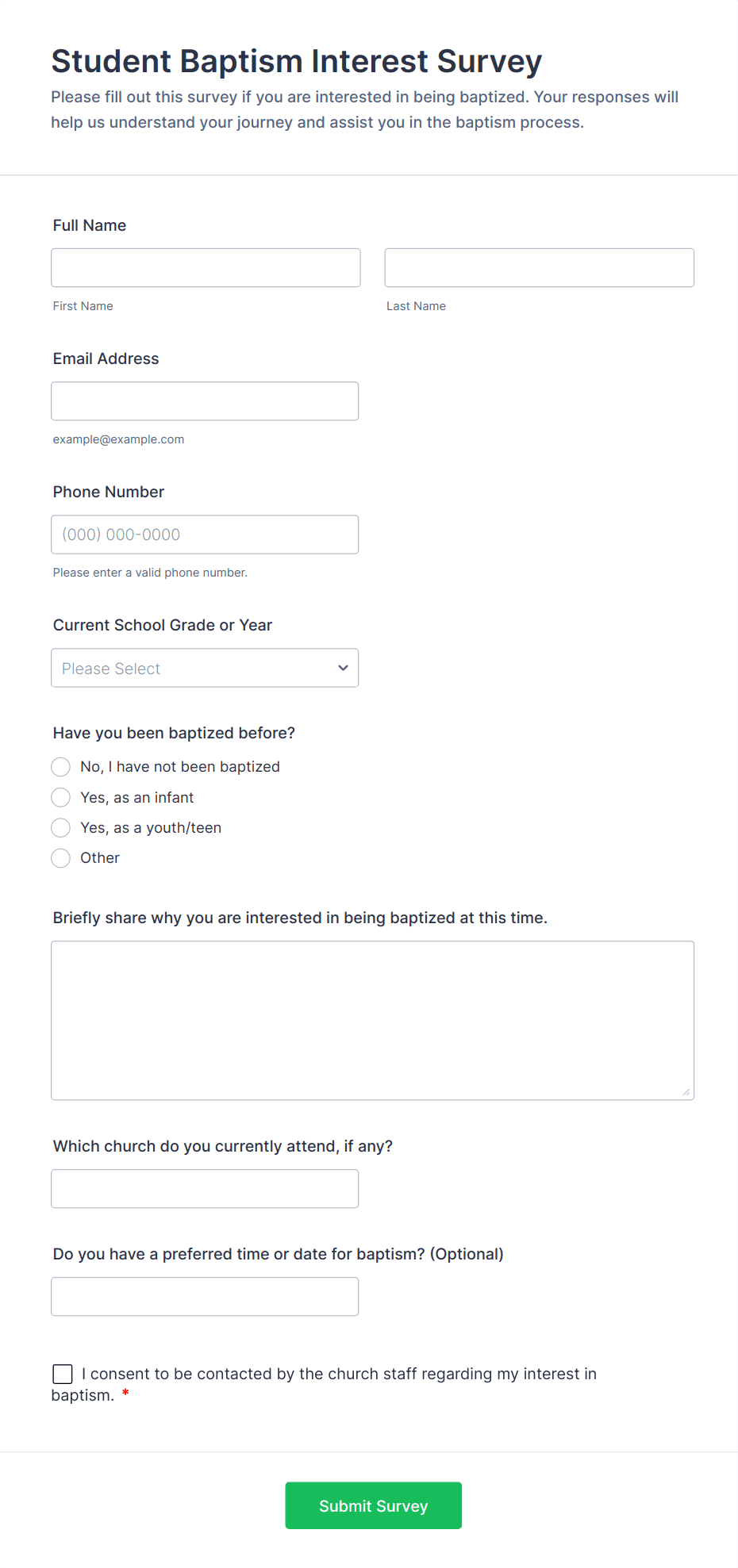 Student Baptism Interest Survey

Please fill out this survey if you are interested in being baptized. Your responses will help us understand your journey and assist you in the baptism process.

Full Name

First Name

Last Name

Email Address

example@example.com

Phone Number

(000) 000-0000

Please enter a valid phone number.

Current School Grade or Year

Please Select

Have you been baptized before?

No, I have not been baptized

Yes, as an infant

Yes, as a youth/teen

Other

Briefly share why you are interested in being baptized at this time.

Which church do you currently attend, if any?

Do you have a preferred time or date for baptism? (Optional)

I consent to be contacted by the church staff regarding my interest in baptism. *

Submit Survey